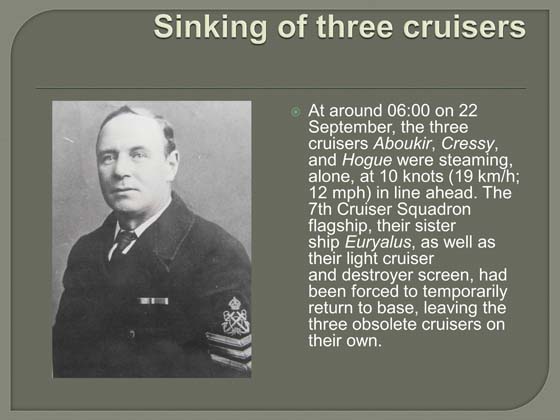 Sinking of three cruisers

• At around 06:00 on 22 September, the three cruisers Aboukir, Cressy, and Hogue were steaming, alone, at 10 knots (19 km/h; 12 mph) in line ahead. The 7th Cruiser Squadron flagship, their sister ship Euryalus, as well as their light cruiser and destroyer screen, had been forced to temporarily return to base, leaving the three obsolete cruisers on their own.